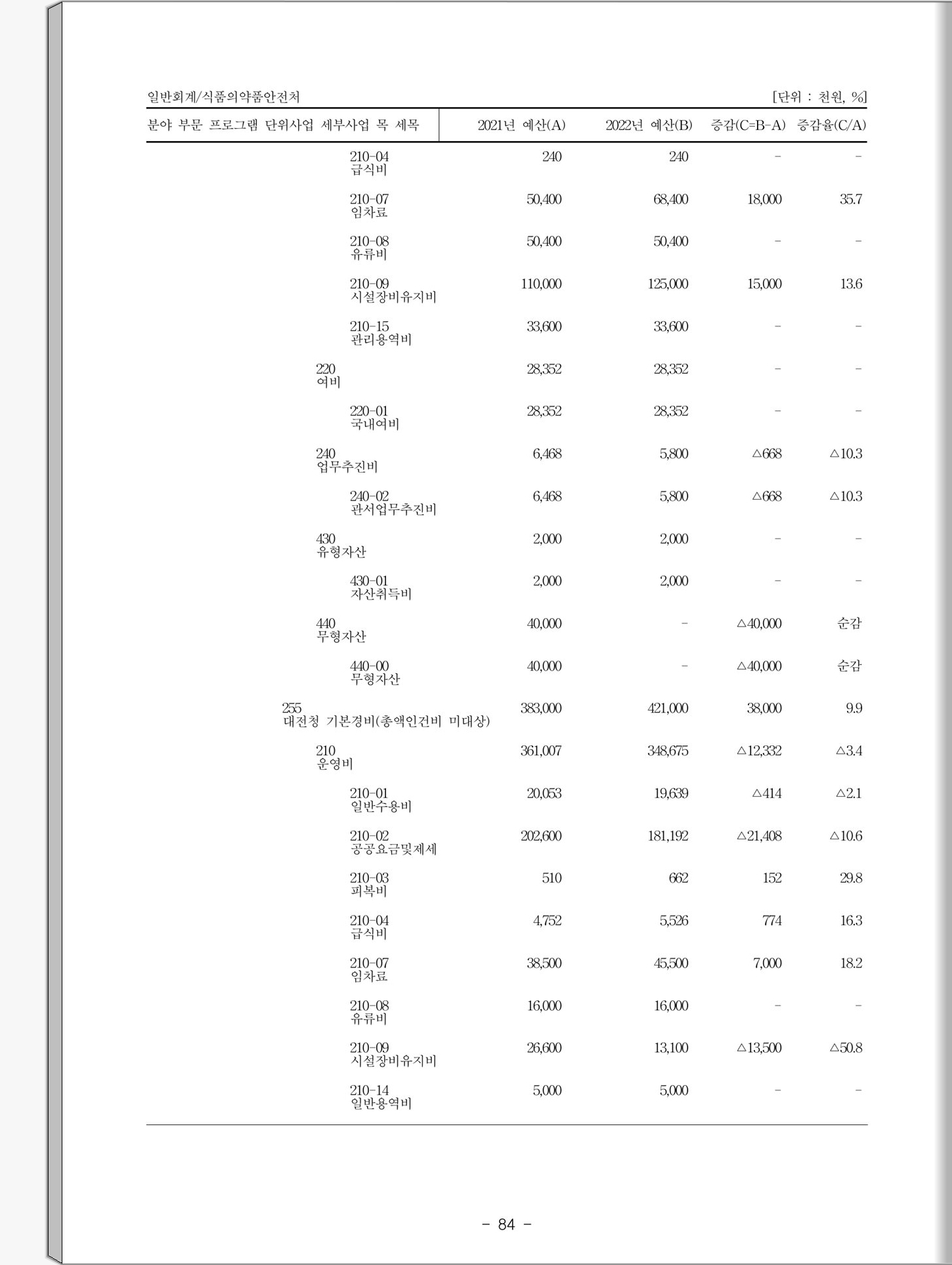 일반회계/식품의약품안전처

[단위 : 천원, %]

| 분야 부문 프로그램 단위사업 세부사업 목 세목 | 2021년 예산(A) | 2022년 예산(B) | 증감(C=B-A) | 증감율(C/A) |
|---|---|---|---|---|
| 210-04 급식비 | 240 | 240 | - | - |
| 210-07 임차료 | 50,400 | 68,400 | 18,000 | 35.7 |
| 210-08 유류비 | 50,400 | 50,400 | - | - |
| 210-09 시설장비유지비 | 110,000 | 125,000 | 15,000 | 13.6 |
| 210-15 관리용역비 | 33,600 | 33,600 | - | - |
| 220 여비 | 28,352 | 28,352 | - | - |
| 220-01 국내여비 | 28,352 | 28,352 | - | - |
| 240 업무추진비 | 6,468 | 5,800 | △668 | △10.3 |
| 240-02 관서업무추진비 | 6,468 | 5,800 | △668 | △10.3 |
| 430 유형자산 | 2,000 | 2,000 | - | - |
| 430-01 자산취득비 | 2,000 | 2,000 | - | - |
| 440 무형자산 | 40,000 | - | △40,000 | 순감 |
| 440-00 무형자산 | 40,000 | - | △40,000 | 순감 |
| 255 대전청 기본경비(총액인건비 미대상) | 383,000 | 421,000 | 38,000 | 9.9 |
| 210 운영비 | 361,007 | 348,675 | △12,332 | △3.4 |
| 210-01 일반수용비 | 20,053 | 19,639 | △414 | △2.1 |
| 210-02 공공요금및제세 | 202,600 | 181,192 | △21,408 | △10.6 |
| 210-03 피복비 | 510 | 662 | 152 | 29.8 |
| 210-04 급식비 | 4,752 | 5,526 | 774 | 16.3 |
| 210-07 임차료 | 38,500 | 45,500 | 7,000 | 18.2 |
| 210-08 유류비 | 16,000 | 16,000 | - | - |
| 210-09 시설장비유지비 | 26,600 | 13,100 | △13,500 | △50.8 |
| 210-14 일반용역비 | 5,000 | 5,000 | - | - |

- 84 -